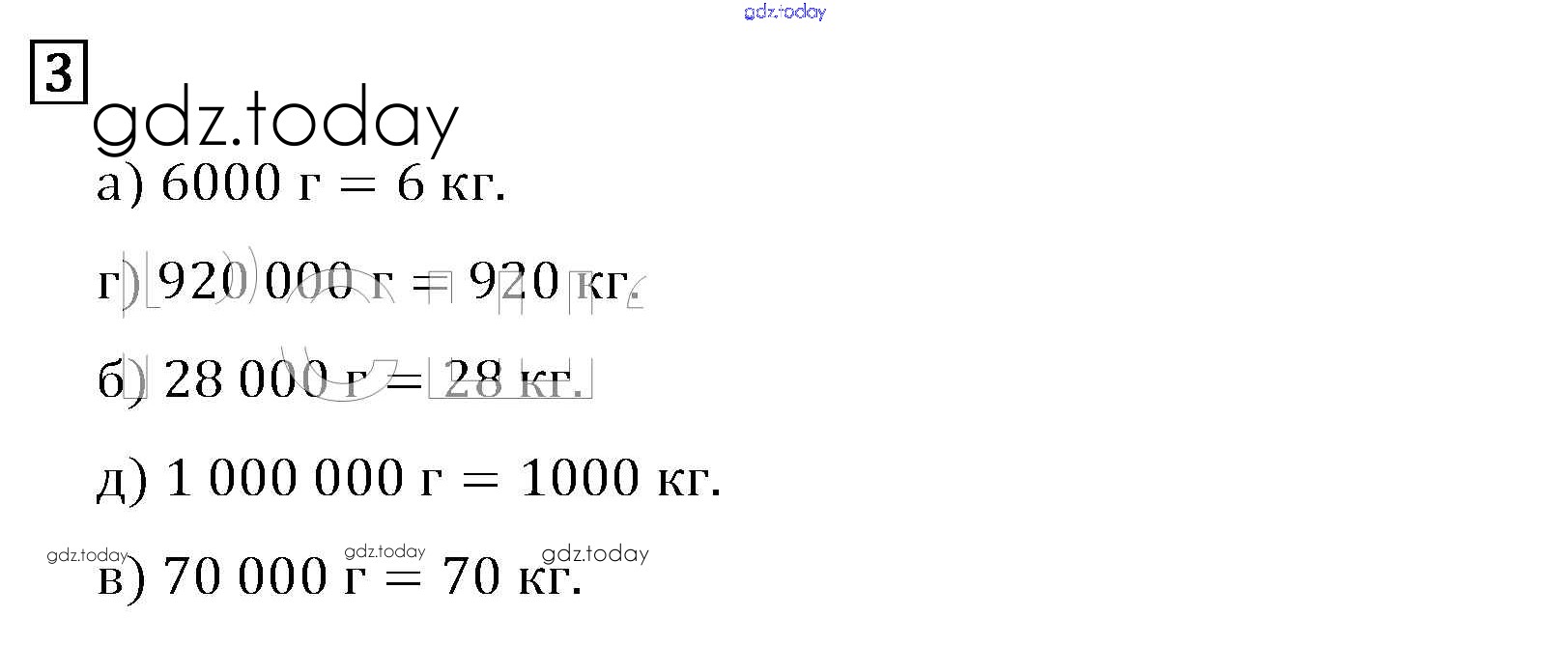 3

а) 6000 г = 6 кг.

г) 920 000 г = 920 кг.

б) 28 000 г = 28 кг.

д) 1 000 000 г = 1000 кг.

в) 70 000 г = 70 кг.

gdz.today